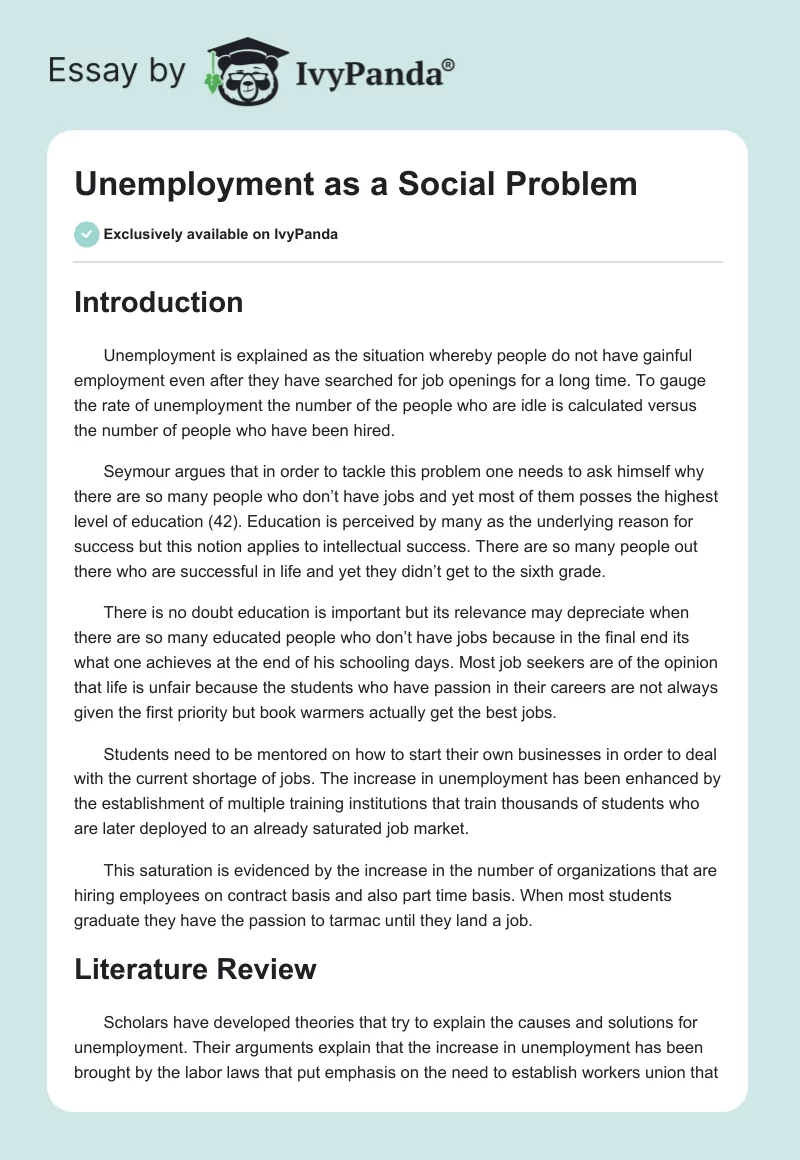 Essay by IvyPanda®

Unemployment as a Social Problem

Exclusively available on IvyPanda

Introduction

Unemployment is explained as the situation whereby people do not have gainful employment even after they have searched for job openings for a long time. To gauge the rate of unemployment the number of the people who are idle is calculated versus the number of people who have been hired.

Seymour argues that in order to tackle this problem one needs to ask himself why there are so many people who don't have jobs and yet most of them posses the highest level of education (42). Education is perceived by many as the underlying reason for success but this notion applies to intellectual success. There are so many people out there who are successful in life and yet they didn't get to the sixth grade.

There is no doubt education is important but its relevance may depreciate when there are so many educated people who don't have jobs because in the final end its what one achieves at the end of his schooling days. Most job seekers are of the opinion that life is unfair because the students who have passion in their careers are not always given the first priority but book warmers actually get the best jobs.

Students need to be mentored on how to start their own businesses in order to deal with the current shortage of jobs. The increase in unemployment has been enhanced by the establishment of multiple training institutions that train thousands of students who are later deployed to an already saturated job market.

This saturation is evidenced by the increase in the number of organizations that are hiring employees on contract basis and also part time basis. When most students graduate they have the passion to tarmac until they land a job.

Literature Review

Scholars have developed theories that try to explain the causes and solutions for unemployment. Their arguments explain that the increase in unemployment has been brought by the labor laws that put emphasis on the need to establish workers union that